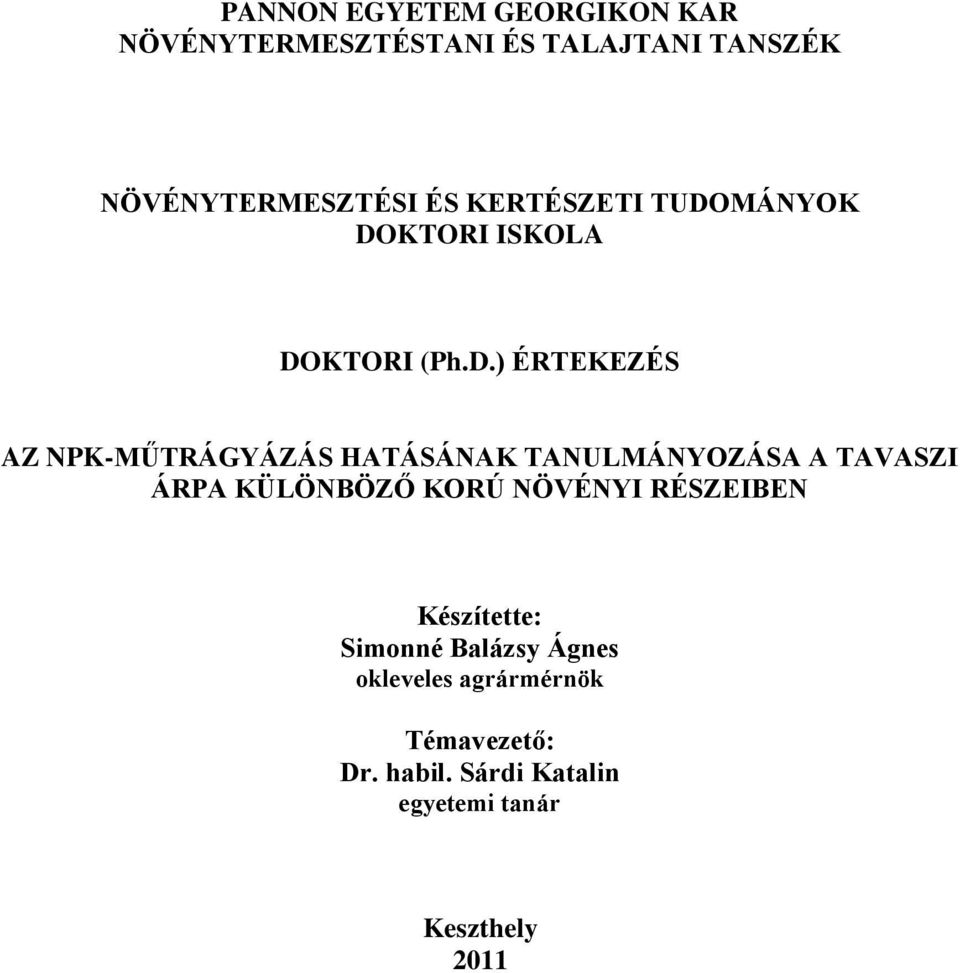 PANNON EGYETEM GEORGIKON KAR
NÖVÉNYTERMESZTÉSTANI ÉS TALAJTANI TANSZÉK

NÖVÉNYTERMESZTÉSI ÉS KERTÉSZETI TUDOMÁNYOK
DOKTORI ISKOLA

DOKTORI (Ph.D.) ÉRTEKEZÉS

AZ NPK-MŰTRÁGYÁZÁS HATÁSÁNAK TANULMÁNYOZÁSA A TAVASZI ÁRPA KÜLÖNBÖZŐ KORÚ NÖVÉNYI RÉSZEIBEN

Készítette:
Simonné Balázsy Ágnes
okleveles agrármérnök

Témavezető:
Dr. habil. Sárdi Katalin
egyetemi tanár

Keszthely
2011